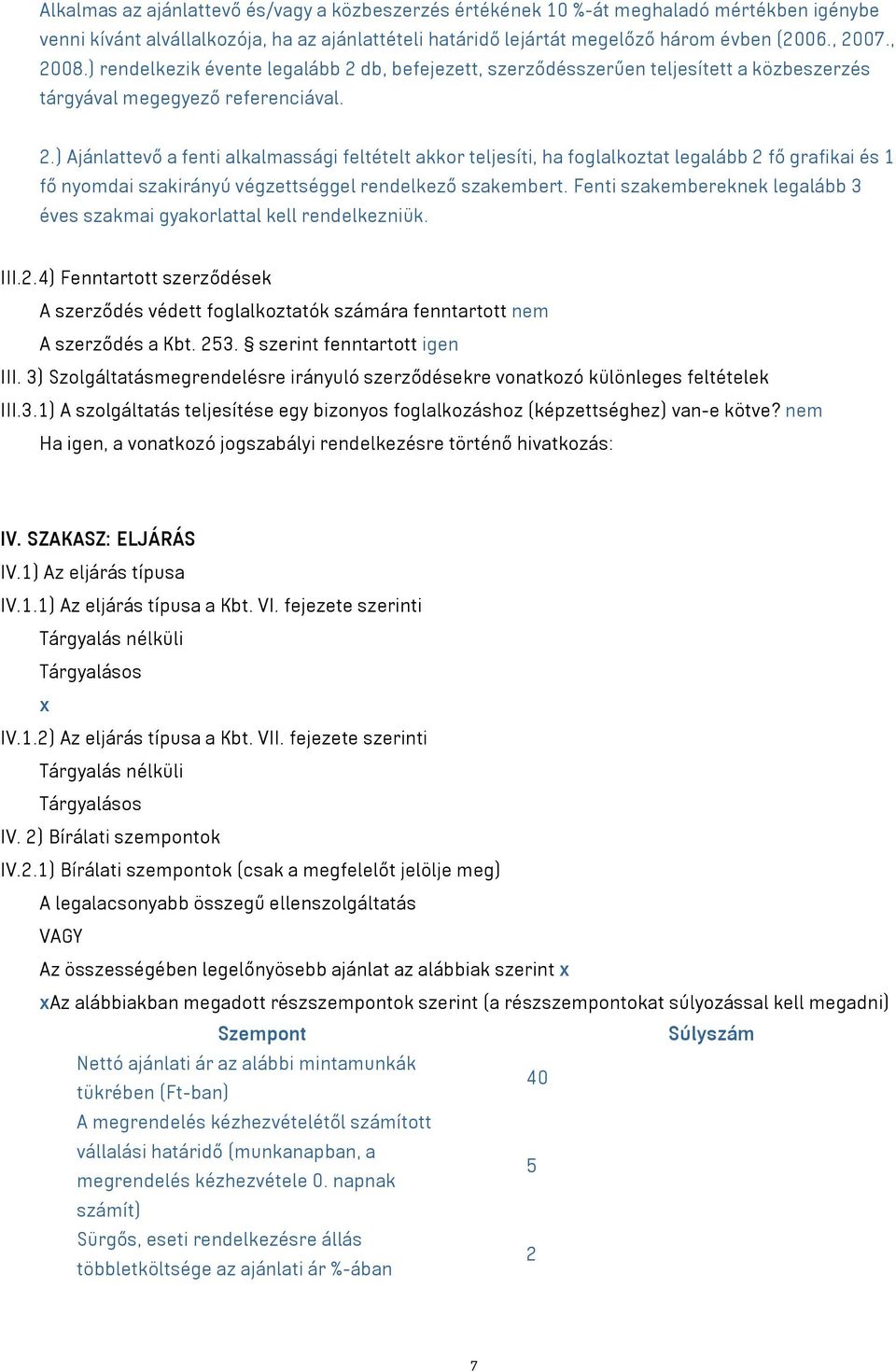 Alkalmas az ajánlattevő és/vagy a közbeszerzés értékének 10 %-át meghaladó mértékben igénybe venni kívánt alvállalkozója, ha az ajánlattételi határidő lejártát megelőző három évben (2006., 2007., 2008.) rendelkezik évente legalább 2 db, befejezett, szerződésszerűen teljesített a közbeszerzés tárgyával megegyező referenciával.

2.) Ajánlattevő a fenti alkalmassági feltételt akkor teljesíti, ha foglalkoztat legalább 2 fő grafikai és 1 fő nyomdai szakirányú végzettséggel rendelkező szakembert. Fenti szakembereknek legalább 3 éves szakmai gyakorlattal kell rendelkezniük.

III.2.4) Fenntartott szerződések
A szerződés védett foglalkoztatók számára fenntartott nem
A szerződés a Kbt. 253. § szerint fenntartott igen
III. 3) Szolgáltatásmegrendelésre irányuló szerződésekre vonatkozó különleges feltételek
III.3.1) A szolgáltatás teljesítése egy bizonyos foglalkozáshoz (képzettséghez) van-e kötve? nem
Ha igen, a vonatkozó jogszabályi rendelkezésre történő hivatkozás:

IV. SZAKASZ: ELJÁRÁS
IV.1) Az eljárás típusa
IV.1.1) Az eljárás típusa a Kbt. VI. fejezete szerinti
Tárgyalás nélküli
Tárgyalásos
x
IV.1.2) Az eljárás típusa a Kbt. VII. fejezete szerinti
Tárgyalás nélküli
Tárgyalásos
IV. 2) Bírálati szempontok
IV.2.1) Bírálati szempontok (csak a megfelelőt jelölje meg)
A legalacsonyabb összegű ellenszolgáltatás
VAGY
Az összességében legelőnyösebb ajánlat az alábbiak szerint x
xAz alábbiakban megadott részszempontok szerint (a részszempontokat súlyozással kell megadni)

| Szempont | Súlyszám |
|---|---|
| Nettó ajánlati ár az alábbi mintamunkák tükrében (Ft-ban) | 40 |
| A megrendelés kézhezvételétől számított vállalási határidő (munkanapban, a megrendelés kézhezvétele 0. napnak számít) | 5 |
| Sürgős, eseti rendelkezésre állás többletköltsége az ajánlati ár %-ában | 2 |

7